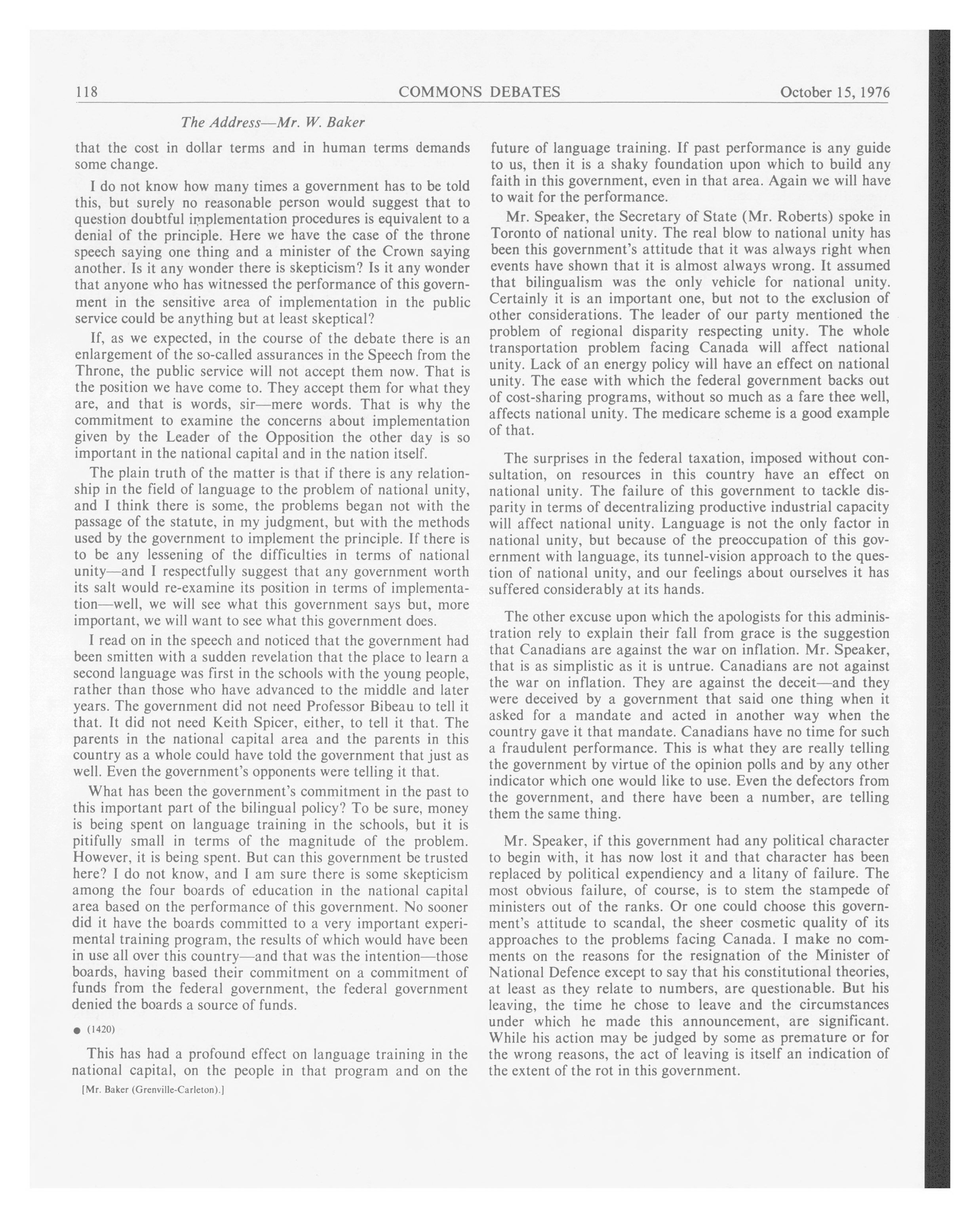 118 COMMONS DEBATES October 15, 1976

The Address—Mr. W. Baker

that the cost in dollar terms and in human terms demands some change.

I do not know how many times a government has to be told this, but surely no reasonable person would suggest that to question doubtful implementation procedures is equivalent to a denial of the principle. Here we have the case of the throne speech saying one thing and a minister of the Crown saying another. Is it any wonder there is skepticism? Is it any wonder that anyone who has witnessed the performance of this government in the sensitive area of implementation in the public service could be anything but at least skeptical?

If, as we expected, in the course of the debate there is an enlargement of the so-called assurances in the Speech from the Throne, the public service will not accept them now. That is the position we have come to. They accept them for what they are, and that is words, sir—mere words. That is why the commitment to examine the concerns about implementation given by the Leader of the Opposition the other day is so important in the national capital and in the nation itself.

The plain truth of the matter is that if there is any relationship in the field of language to the problem of national unity, and I think there is some, the problems began not with the passage of the statute, in my judgment, but with the methods used by the government to implement the principle. If there is to be any lessening of the difficulties in terms of national unity—and I respectfully suggest that any government worth its salt would re-examine its position in terms of implementation—well, we will see what this government says but, more important, we will want to see what this government does.

I read on in the speech and noticed that the government had been smitten with a sudden revelation that the place to learn a second language was first in the schools with the young people, rather than those who have advanced to the middle and later years. The government did not need Professor Bibeau to tell it that. It did not need Keith Spicer, either, to tell it that. The parents in the national capital area and the parents in this country as a whole could have told the government that just as well. Even the government's opponents were telling it that.

What has been the government's commitment in the past to this important part of the bilingual policy? To be sure, money is being spent on language training in the schools, but it is pitifully small in terms of the magnitude of the problem. However, it is being spent. But can this government be trusted here? I do not know, and I am sure there is some skepticism among the four boards of education in the national capital area based on the performance of this government. No sooner did it have the boards committed to a very important experimental training program, the results of which would have been in use all over this country—and that was the intention—those boards, having based their commitment on a commitment of funds from the federal government, the federal government denied the boards a source of funds.

● (1420)

This has had a profound effect on language training in the national capital, on the people in that program and on the

[Mr. Baker (Grenville-Carleton).]

future of language training. If past performance is any guide to us, then it is a shaky foundation upon which to build any faith in this government, even in that area. Again we will have to wait for the performance.

Mr. Speaker, the Secretary of State (Mr. Roberts) spoke in Toronto of national unity. The real blow to national unity has been this government's attitude that it was always right when events have shown that it is almost always wrong. It assumed that bilingualism was the only vehicle for national unity. Certainly it is an important one, but not to the exclusion of other considerations. The leader of our party mentioned the problem of regional disparity respecting unity. The whole transportation problem facing Canada will affect national unity. Lack of an energy policy will have an effect on national unity. The ease with which the federal government backs out of cost-sharing programs, without so much as a fare thee well, affects national unity. The medicare scheme is a good example of that.

The surprises in the federal taxation, imposed without consultation, on resources in this country have an effect on national unity. The failure of this government to tackle disparity in terms of decentralizing productive industrial capacity will affect national unity. Language is not the only factor in national unity, but because of the preoccupation of this government with language, its tunnel-vision approach to the question of national unity, and our feelings about ourselves it has suffered considerably at its hands.

The other excuse upon which the apologists for this administration rely to explain their fall from grace is the suggestion that Canadians are against the war on inflation. Mr. Speaker, that is as simplistic as it is untrue. Canadians are not against the war on inflation. They are against the deceit—and they were deceived by a government that said one thing when it asked for a mandate and acted in another way when the country gave it that mandate. Canadians have no time for such a fraudulent performance. This is what they are really telling the government by virtue of the opinion polls and by any other indicator which one would like to use. Even the defectors from the government, and there have been a number, are telling them the same thing.

Mr. Speaker, if this government had any political character to begin with, it has now lost it and that character has been replaced by political expendiency and a litany of failure. The most obvious failure, of course, is to stem the stampede of ministers out of the ranks. Or one could choose this government's attitude to scandal, the sheer cosmetic quality of its approaches to the problems facing Canada. I make no comments on the reasons for the resignation of the Minister of National Defence except to say that his constitutional theories, at least as they relate to numbers, are questionable. But his leaving, the time he chose to leave and the circumstances under which he made this announcement, are significant. While his action may be judged by some as premature or for the wrong reasons, the act of leaving is itself an indication of the extent of the rot in this government.